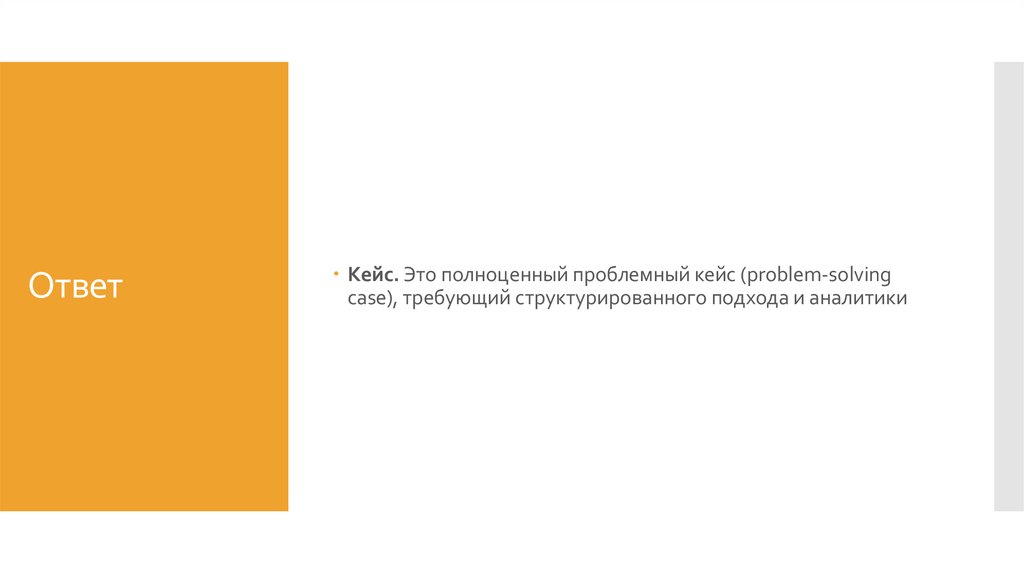 Ответ

• Кейс. Это полноценный проблемный кейс (problem-solving case), требующий структурированного подхода и аналитики